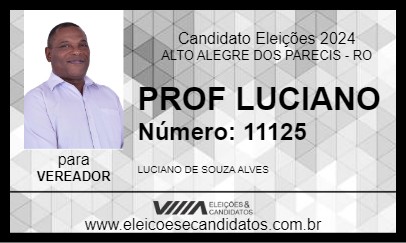 Candidato Eleições 2024
ALTO ALEGRE DOS PARECIS - RO

PROF LUCIANO
Número: 11125

para
VEREADOR

LUCIANO DE SOUZA ALVES

ELEIÇÕES & CANDIDATOS

www.eleicoesecandidatos.com.br